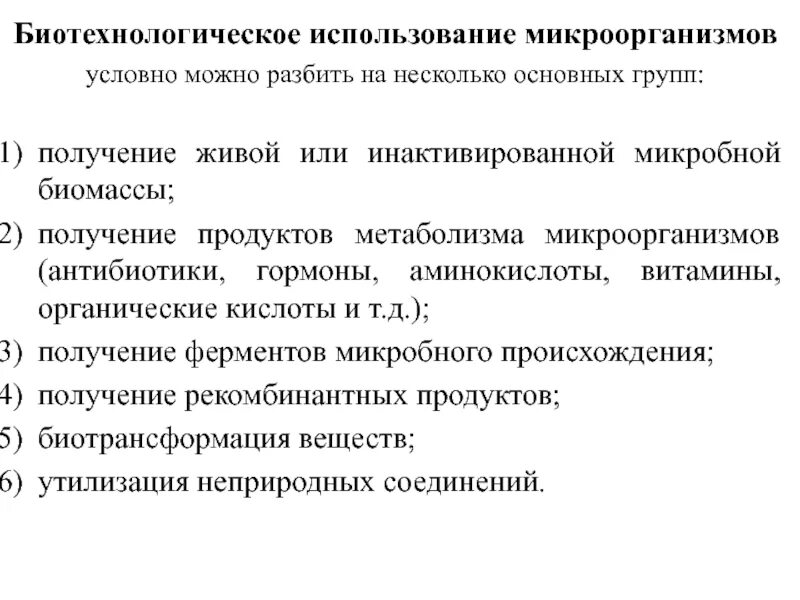 Биотехнологическое использование микроорганизмов условно можно разбить на несколько основных групп:

1) получение живой или инактивированной микробной биомассы;
2) получение продуктов метаболизма микроорганизмов (антибиотики, гормоны, аминокислоты, витамины, органические кислоты и т.д.);
3) получение ферментов микробного происхождения;
4) получение рекомбинантных продуктов;
5) биотрансформация веществ;
6) утилизация неприродных соединений.